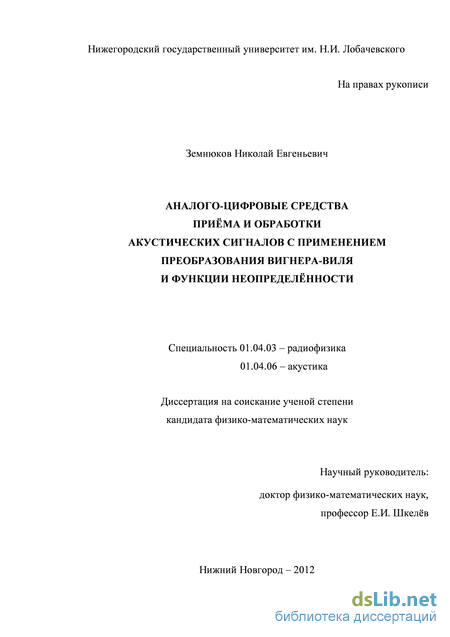 Нижегородский государственный университет им. Н.И. Лобачевского

На правах рукописи

Земнюков Николай Евгеньевич

АНАЛОГО-ЦИФРОВЫЕ СРЕДСТВА ПРИЁМА И ОБРАБОТКИ АКУСТИЧЕСКИХ СИГНАЛОВ С ПРИМЕНЕНИЕМ ПРЕОБРАЗОВАНИЯ ВИГНЕРА-ВИЛЯ И ФУНКЦИИ НЕОПРЕДЕЛЁННОСТИ

Специальность 01.04.03 – радиофизика
01.04.06 – акустика

Диссертация на соискание ученой степени кандидата физико-математических наук

Научный руководитель:
доктор физико-математических наук,
профессор Е.И. Шкелёв

Нижний Новгород – 2012

dsLib.net
библиотека диссертаций